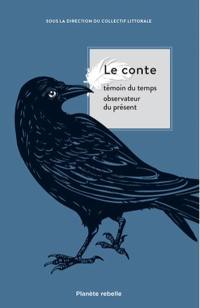 SOUS LA DIRECTION DU COLLECTIF LITTORALE

Le conte

témoin du temps
observateur
du présent

Planète rebelle